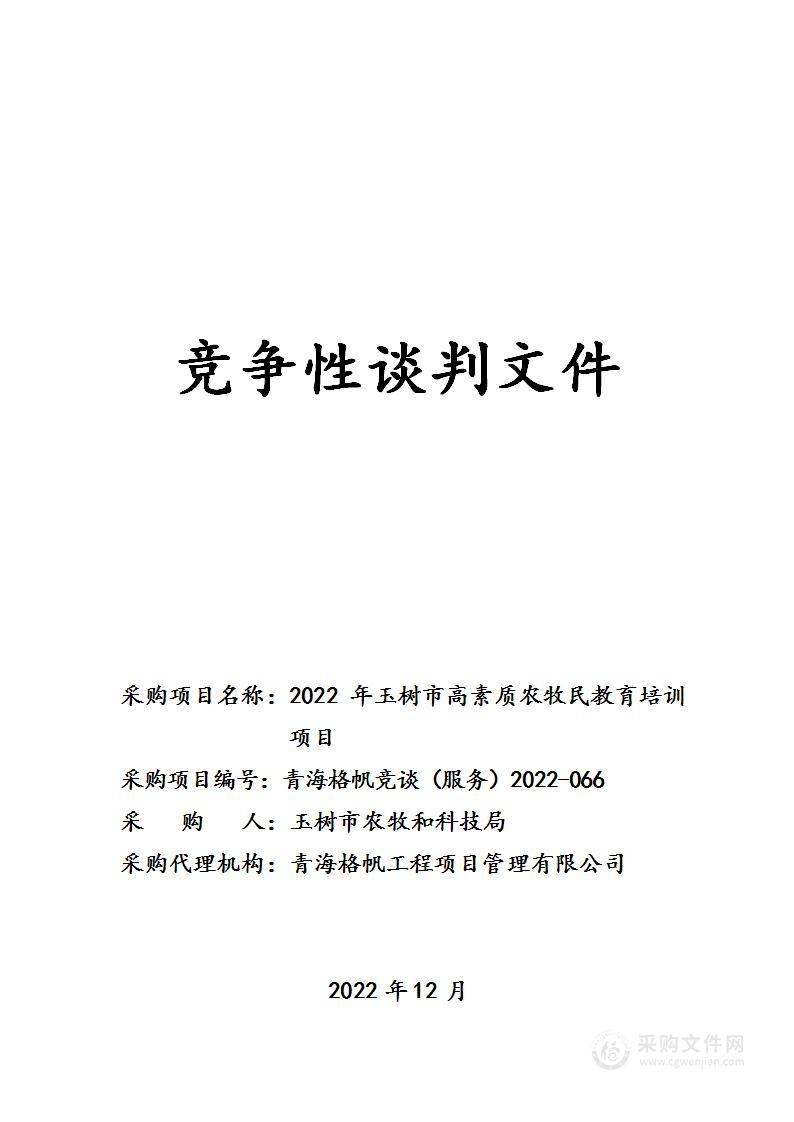 竞争性谈判文件

采购项目名称：2022 年玉树市高素质农牧民教育培训项目

采购项目编号：青海格帆竞谈（服务）2022-066

采 购 人：玉树市农牧和科技局

采购代理机构：青海格帆工程项目管理有限公司

2022 年 12 月

采购文件网
www.cgwenjian.com